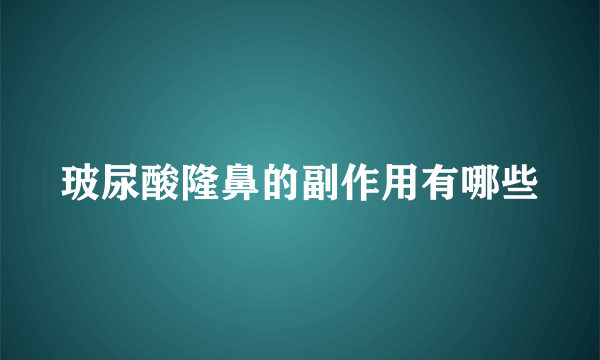 玻尿酸隆鼻的副作用有哪些